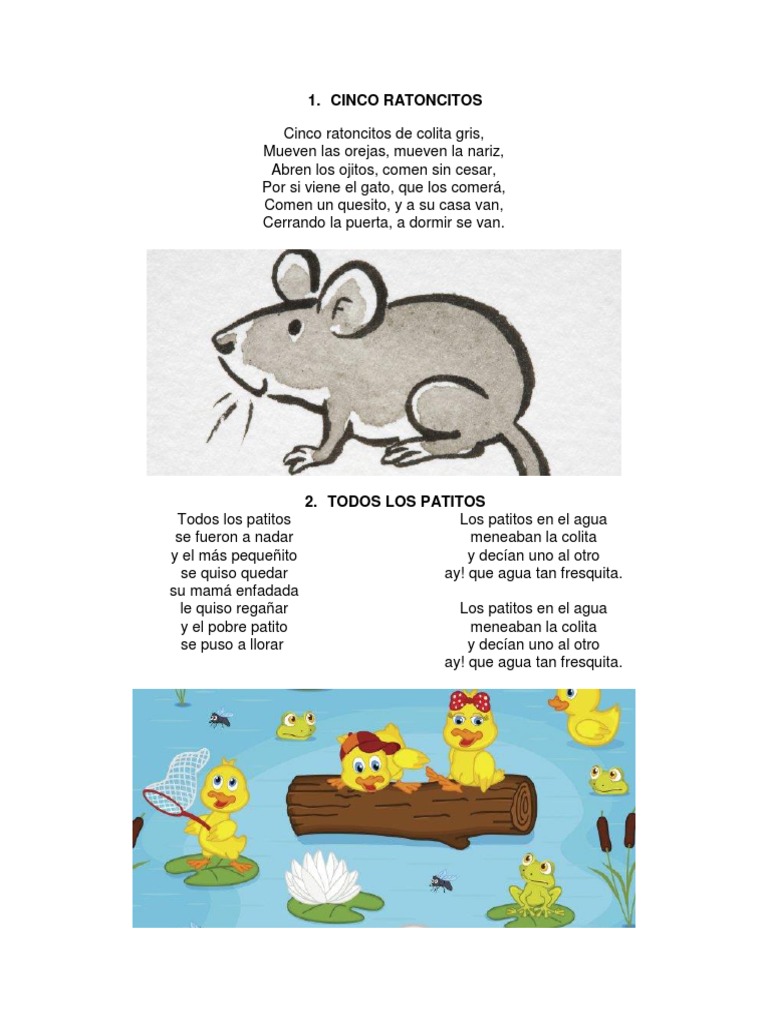 1. CINCO RATONCITOS

Cinco ratoncitos de colita gris,
Mueven las orejas, mueven la nariz,
Abren los ojitos, comen sin cesar,
Por si viene el gato, que los comerá,
Comen un quesito, y a su casa van,
Cerrando la puerta, a dormir se van.

2. TODOS LOS PATITOS

Todos los patitos
se fueron a nadar
y el más pequeñito
se quiso quedar
su mamá enfadada
le quiso regañar
y el pobre patito
se puso a llorar

Los patitos en el agua
meneaban la colita
y decían uno al otro
ay! que agua tan fresquita.

Los patitos en el agua
meneaban la colita
y decían uno al otro
ay! que agua tan fresquita.